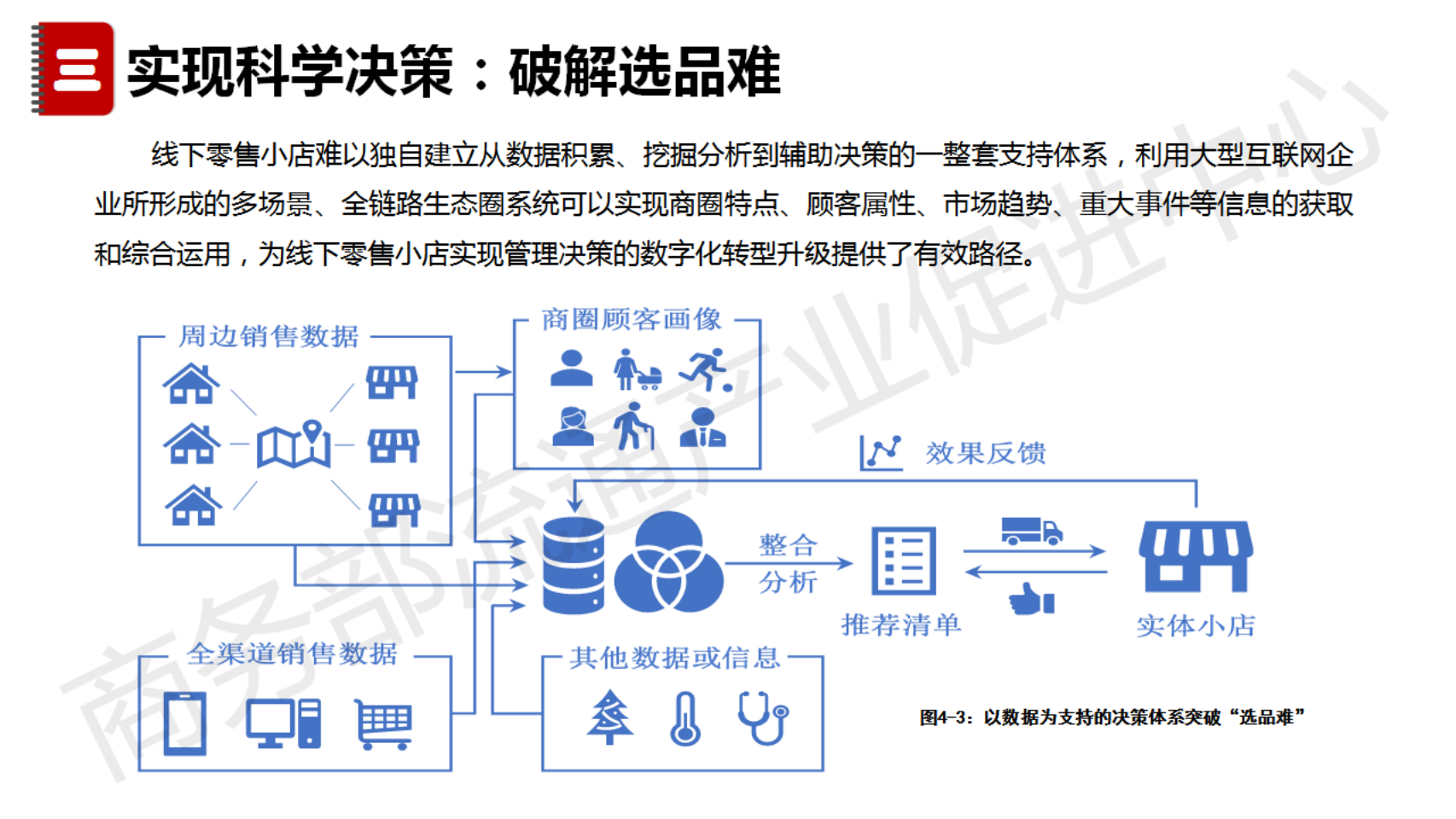 三 实现科学决策：破解选品难

线下零售小店难以独自建立从数据积累、挖掘分析到辅助决策的一整套支持体系，利用大型互联网企业所形成的多场景、全链路生态圈系统可以实现商圈特点、顾客属性、市场趋势、重大事件等信息的获取和综合运用，为线下零售小店实现管理决策的数字化转型升级提供了有效路径。

周边销售数据

商圈顾客画像

效果反馈

整合
分析

推荐清单

实体小店

全渠道销售数据

其他数据或信息

图4-3：以数据为支持的决策体系突破“选品难”

商务部流通产业促进中心